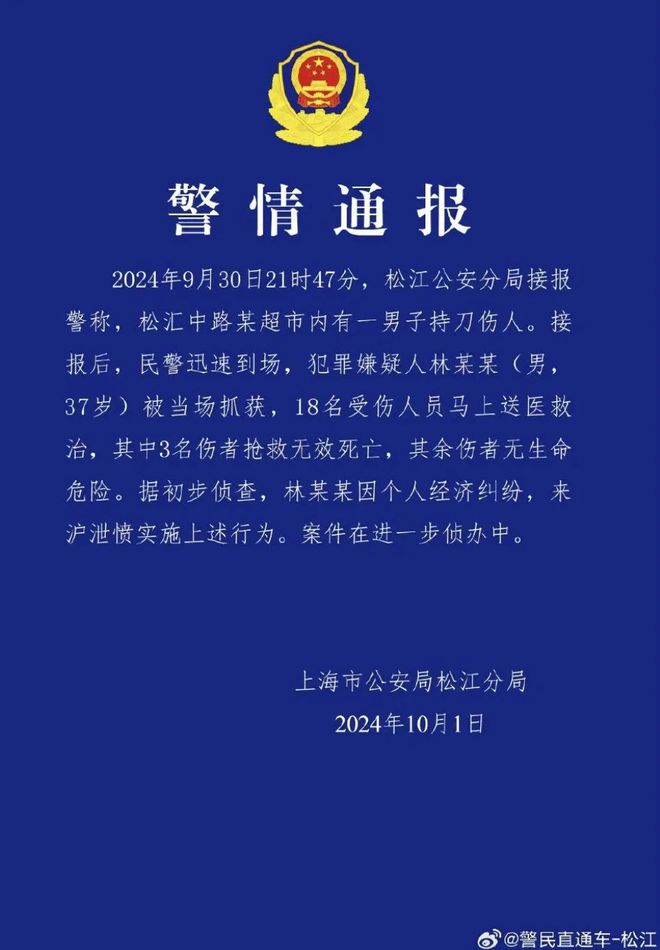 警情通报

2024年9月30日21时47分，松江公安分局接报警称，松汇中路某超市内有一男子持刀伤人。接报后，民警迅速到场，犯罪嫌疑人林某某（男，37岁）被当场抓获，18名受伤人员马上送医救治，其中3名伤者抢救无效死亡，其余伤者无生命危险。据初步侦查，林某某因个人经济纠纷，来沪泄愤实施上述行为。案件在进一步侦办中。

上海市公安局松江分局
2024年10月1日

@警民直通车-松江